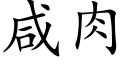 咸肉